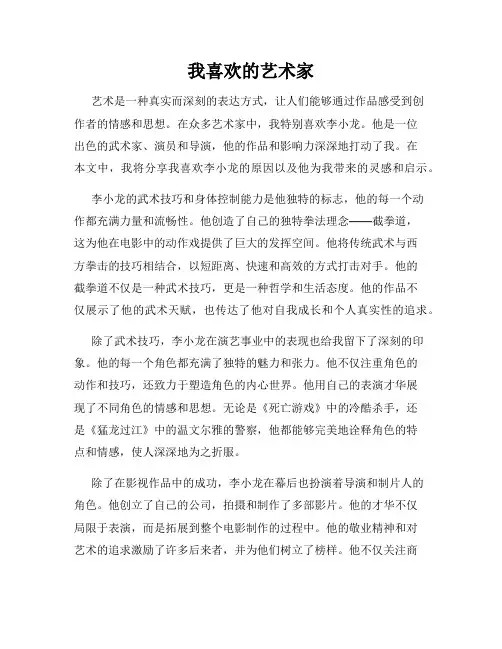 我喜欢的艺术家

艺术是一种真实而深刻的表达方式，让人们能够通过作品感受到创作者的情感和思想。在众多艺术家中，我特别喜欢李小龙。他是一位出色的武术家、演员和导演，他的作品和影响力深深地打动了我。在本文中，我将分享我喜欢李小龙的原因以及他为我带来的灵感和启示。

李小龙的武术技巧和身体控制能力是他独特的标志，他的每一个动作都充满力量和流畅性。他创造了自己的独特拳法理念——截拳道，这为他在电影中的动作戏提供了巨大的发挥空间。他将传统武术与西方拳击的技巧相结合，以短距离、快速和高效的方式打击对手。他的截拳道不仅是一种武术技巧，更是一种哲学和生活态度。他的作品不仅展示了他的武术天赋，也传达了他对自我成长和个人真实性的追求。

除了武术技巧，李小龙在演艺事业中的表现也给我留下了深刻的印象。他的每一个角色都充满了独特的魅力和张力。他不仅注重角色的动作和技巧，还致力于塑造角色的内心世界。他用自己的表演才华展现了不同角色的情感和思想。无论是《死亡游戏》中的冷酷杀手，还是《猛龙过江》中的温文尔雅的警察，他都能够完美地诠释角色的特点和情感，使人深深地为之折服。

除了在影视作品中的成功，李小龙在幕后也扮演着导演和制片人的角色。他创立了自己的公司，拍摄和制作了多部影片。他的才华不仅局限于表演，而是拓展到整个电影制作的过程中。他的敬业精神和对艺术的追求激励了许多后来者，并为他们树立了榜样。他不仅关注商